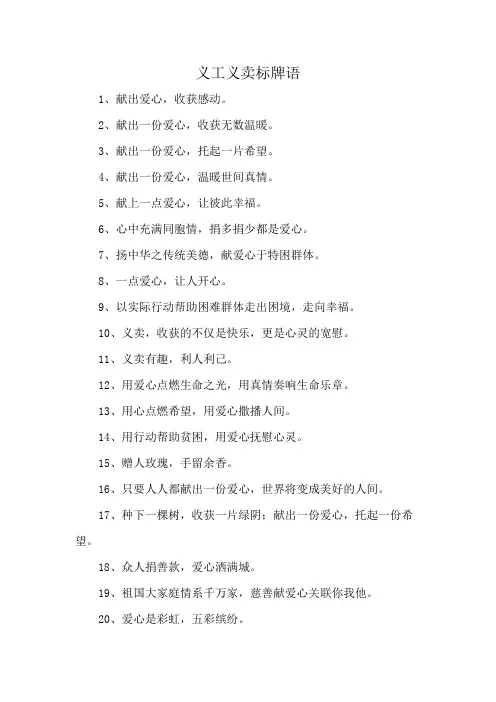 义工义卖标牌语

1、献出爱心，收获感动。

2、献出一份爱心，收获无数温暖。

3、献出一份爱心，托起一片希望。

4、献出一份爱心，温暖世间真情。

5、献上一点爱心，让彼此幸福。

6、心中充满同胞情，捐多捐少都是爱心。

7、扬中华之传统美德，献爱心于特困群体。

8、一点爱心，让人开心。

9、以实际行动帮助困难群体走出困境，走向幸福。

10、义卖，收获的不仅是快乐，更是心灵的宽慰。

11、义卖有趣，利人利己。

12、用爱心点燃生命之光，用真情奏响生命乐章。

13、用心点燃希望，用爱心撒播人间。

14、用行动帮助贫困，用爱心抚慰心灵。

15、赠人玫瑰，手留余香。

16、只要人人都献出一份爱心，世界将变成美好的人间。

17、种下一棵树，收获一片绿阴；献出一份爱心，托起一份希望。

18、众人捐善款，爱心洒满城。

19、祖国大家庭情系千万家，慈善献爱心关联你我他。

20、爱心是彩虹，五彩缤纷。